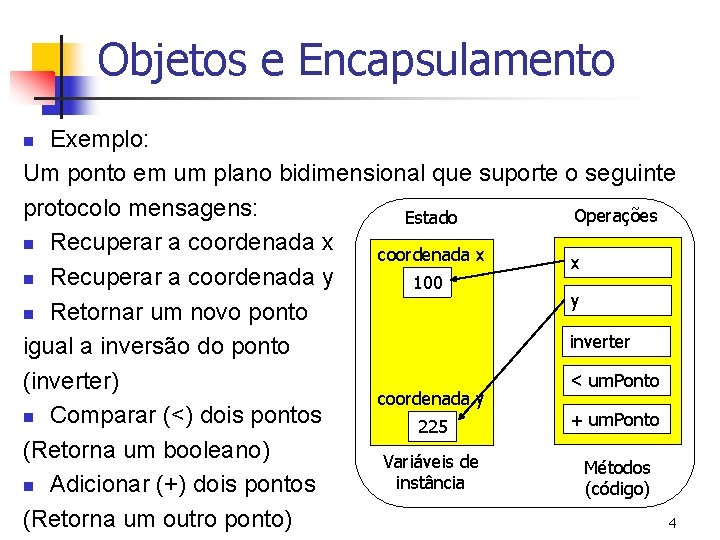 Objetos e Encapsulamento

Exemplo:

Um ponto em um plano bidimensional que suporte o seguinte protocolo mensagens:

Recuperar a coordenada x

Recuperar a coordenada y

Retornar um novo ponto igual a inversão do ponto (inverter)

Comparar (<) dois pontos (Retorna um booleano)

Adicionar (+) dois pontos (Retorna um outro ponto)

Estado

coordenada x

100

coordenada y

225

Variáveis de instância

Operações

x

y

inverter

< umPonto

+ umPonto

Métodos (código)

4